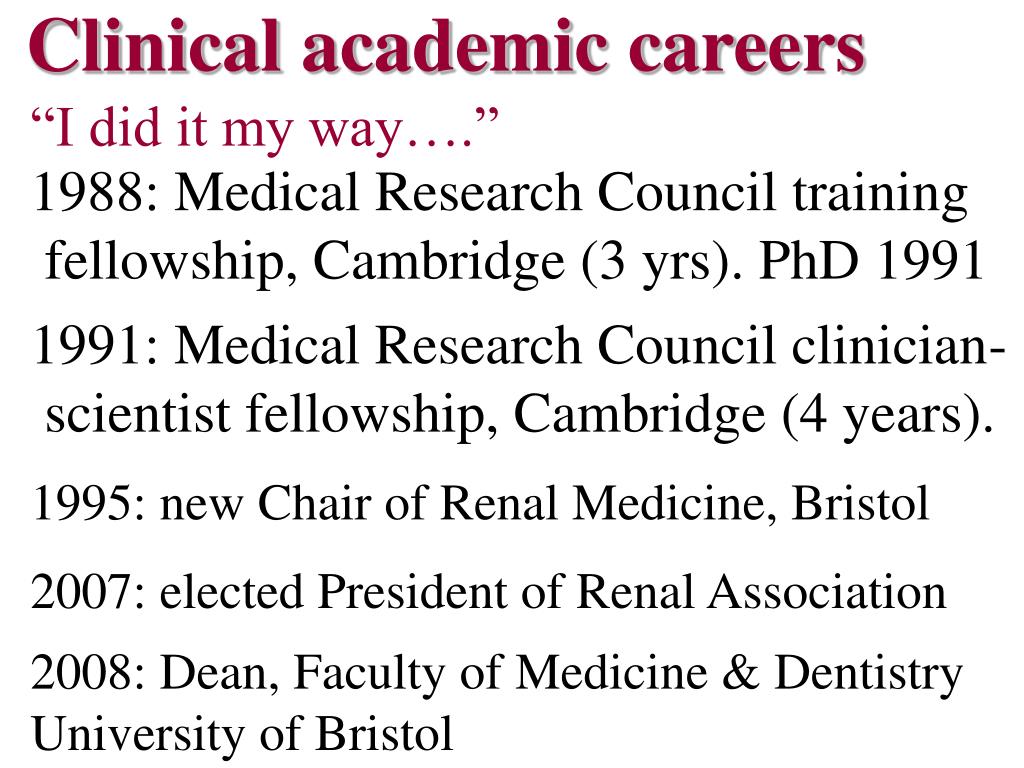 Clinical academic careers

"I did it my way…."

1988: Medical Research Council training fellowship, Cambridge (3 yrs). PhD 1991

1991: Medical Research Council clinician-scientist fellowship, Cambridge (4 years).

1995: new Chair of Renal Medicine, Bristol

2007: elected President of Renal Association

2008: Dean, Faculty of Medicine & Dentistry University of Bristol